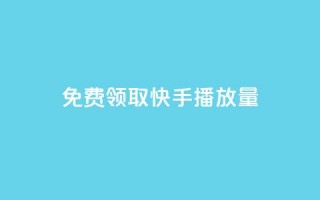 免费领取快手播放量